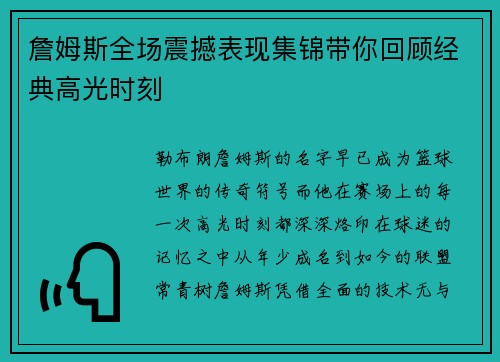 詹姆斯全场震撼表现集锦带你回顾经典高光时刻

勒布朗詹姆斯的名字早已成为篮球世界的传奇符号而他在赛场上的每一次高光时刻都深深烙印在球迷的记忆之中从年少成名到如今的联盟常青树詹姆斯凭借全面的技术无与